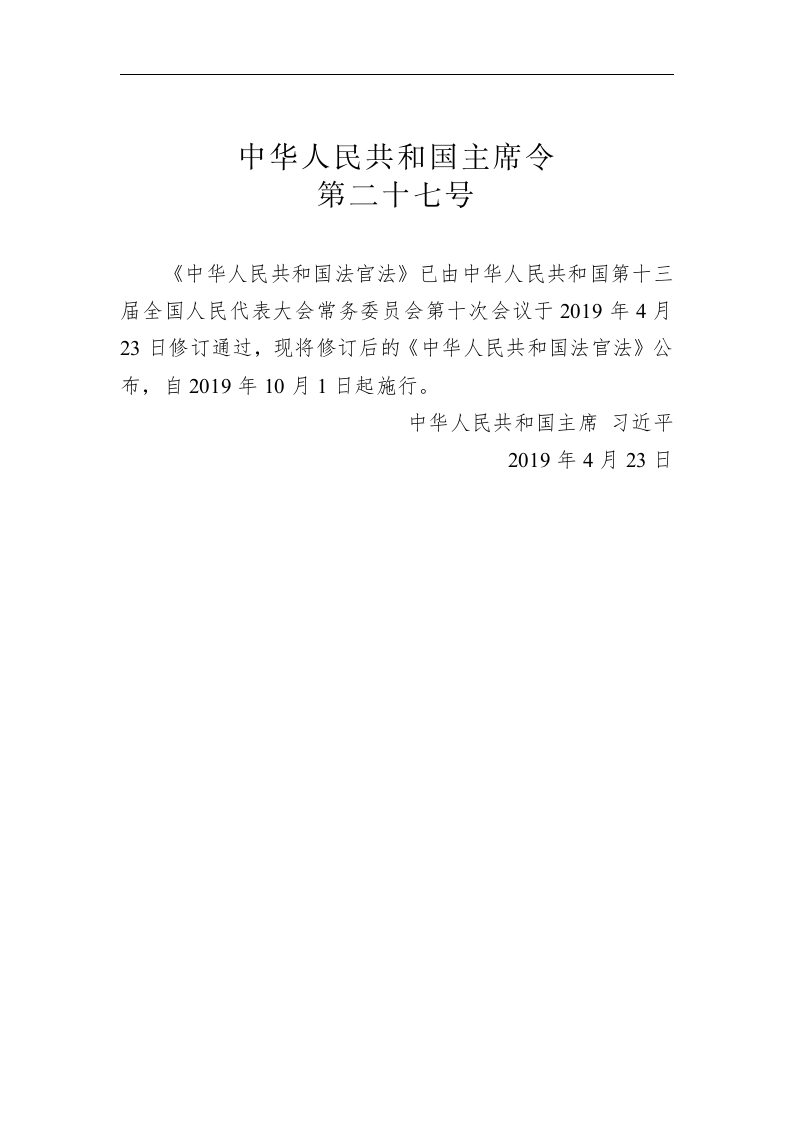 中华人民共和国主席令
第二十七号

《中华人民共和国法官法》已由中华人民共和国第十三届全国人民代表大会常务委员会第十次会议于 2019 年 4 月 23 日修订通过，现将修订后的《中华人民共和国法官法》公布，自 2019 年 10 月 1 日起施行。

中华人民共和国主席 习近平
2019 年 4 月 23 日